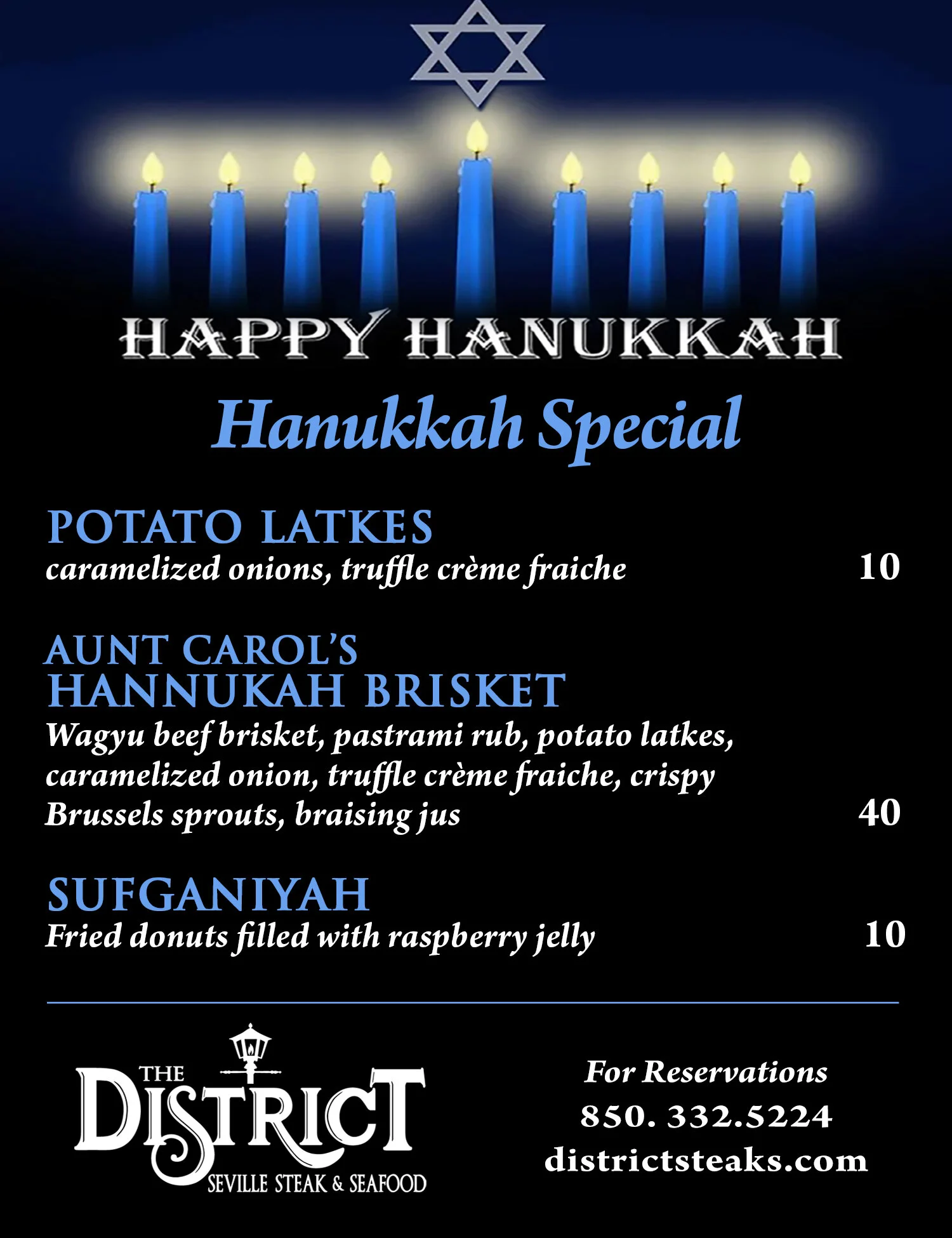 HAPPY HANUKKAH

Hanukkah Special

POTATO LATKES
caramelized onions, truffle crème fraiche 10

AUNT CAROL'S
HANNUKAH BRISKET
Wagyu beef brisket, pastrami rub, potato latkes, caramelized onion, truffle crème fraiche, crispy Brussels sprouts, braising jus 40

SUFGANIYAH
Fried donuts filled with raspberry jelly 10

THE
DISTRICT
SEVILLE STEAK & SEAFOOD

For Reservations
850. 332.5224
districtsteaks.com